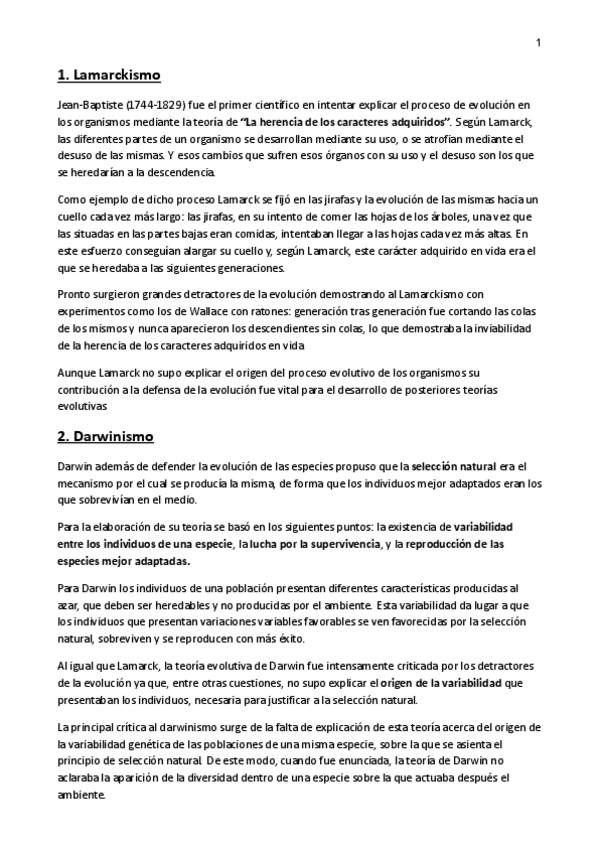 1

1. Lamarckismo

Jean-Baptiste (1744-1829) fue el primer científico en intentar explicar el proceso de evolución en los organismos mediante la teoría de "La herencia de los caracteres adquiridos". Según Lamarck, las diferentes partes de un organismo se desarrollan mediante su uso, o se atrofian mediante el desuso de las mismas. Y esos cambios que sufren esos órganos con su uso y el desuso son los que se heredarían a la descendencia.

Como ejemplo de dicho proceso Lamarck se fijó en las jirafas y la evolución de las mismas hacia un cuello cada vez más largo: las jirafas, en su intento de comer las hojas de los árboles, una vez que las situadas en las partes bajas eran comidas, intentaban llegar a las hojas cada vez más altas. En este esfuerzo conseguían alargar su cuello y, según Lamarck, este carácter adquirido en vida era el que se heredaba a las siguientes generaciones.

Pronto surgieron grandes detractores de la evolución demostrando al Lamarckismo con experimentos como los de Wallace con ratones: generación tras generación fue cortando las colas de los mismos y nunca aparecieron los descendientes sin colas, lo que demostraba la inviabilidad de la herencia de los caracteres adquiridos en vida

Aunque Lamarck no supo explicar el origen del proceso evolutivo de los organismos su contribución a la defensa de la evolución fue vital para el desarrollo de posteriores teorías evolutivas

2. Darwinismo

Darwin además de defender la evolución de las especies propuso que la selección natural era el mecanismo por el cual se producía la misma, de forma que los individuos mejor adaptados eran los que sobrevivían en el medio.

Para la elaboración de su teoría se basó en los siguientes puntos: la existencia de variabilidad entre los individuos de una especie, la lucha por la supervivencia, y la reproducción de las especies mejor adaptadas.

Para Darwin los individuos de una población presentan diferentes características producidas al azar, que deben ser heredables y no producidas por el ambiente. Esta variabilidad da lugar a que los individuos que presentan variaciones variables favorables se ven favorecidas por la selección natural, sobreviven y se reproducen con más éxito.

Al igual que Lamarck, la teoría evolutiva de Darwin fue intensamente criticada por los detractores de la evolución ya que, entre otras cuestiones, no supo explicar el origen de la variabilidad que presentaban los individuos, necesaria para justificar a la selección natural.

La principal crítica al darwinismo surge de la falta de explicación de esta teoría acerca del origen de la variabilidad genética de las poblaciones de una misma especie, sobre la que se asienta el principio de selección natural. De este modo, cuando fue enunciada, la teoría de Darwin no aclaraba la aparición de la diversidad dentro de una especie sobre la que actuaba después el ambiente.